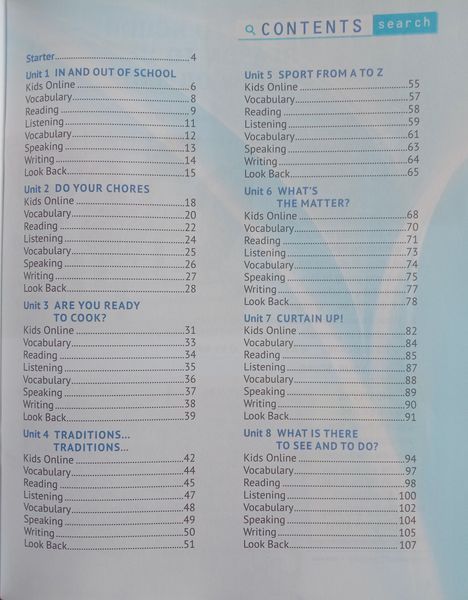 CONTENTS search

Starter 4

Unit 1 IN AND OUT OF SCHOOL
Kids Online 6
Vocabulary 8
Reading 9
Listening 11
Vocabulary 12
Speaking 13
Writing 14
Look Back 15

Unit 2 DO YOUR CHORES
Kids Online 18
Vocabulary 20
Reading 22
Listening 24
Vocabulary 25
Speaking 26
Writing 27
Look Back 28

Unit 3 ARE YOU READY TO COOK?
Kids Online 31
Vocabulary 33
Reading 34
Listening 35
Vocabulary 36
Speaking 37
Writing 38
Look Back 39

Unit 4 TRADITIONS... TRADITIONS...
Kids Online 42
Vocabulary 44
Reading 45
Listening 47
Vocabulary 48
Speaking 49
Writing 50
Look Back 51

Unit 5 SPORT FROM A TO Z
Kids Online 55
Vocabulary 57
Reading 58
Listening 59
Vocabulary 61
Speaking 63
Writing 64
Look Back 65

Unit 6 WHAT'S THE MATTER?
Kids Online 68
Vocabulary 70
Reading 71
Listening 73
Vocabulary 74
Speaking 75
Writing 77
Look Back 78

Unit 7 CURTAIN UP!
Kids Online 82
Vocabulary 84
Reading 85
Listening 87
Vocabulary 88
Speaking 89
Writing 90
Look Back 91

Unit 8 WHAT IS THERE TO SEE AND TO DO?
Kids Online 94
Vocabulary 97
Reading 98
Listening 100
Vocabulary 102
Speaking 104
Writing 105
Look Back 107